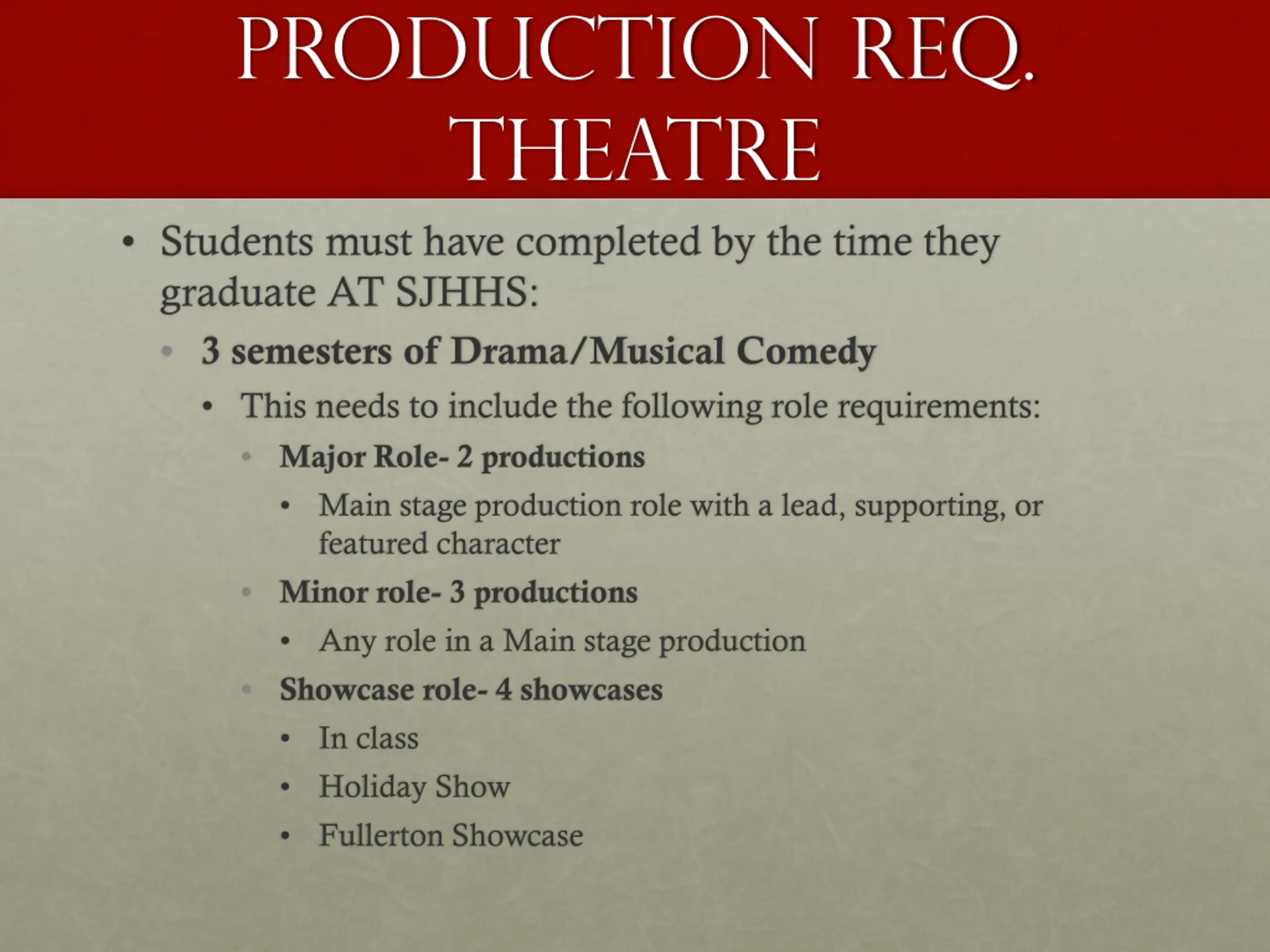 PRODUCTION REQ.
THEATRE

• Students must have completed by the time they graduate AT SJHHS:

• 3 semesters of Drama/Musical Comedy

• This needs to include the following role requirements:

• Major Role- 2 productions

• Main stage production role with a lead, supporting, or featured character

• Minor role- 3 productions

• Any role in a Main stage production

• Showcase role- 4 showcases

• In class

• Holiday Show

• Fullerton Showcase